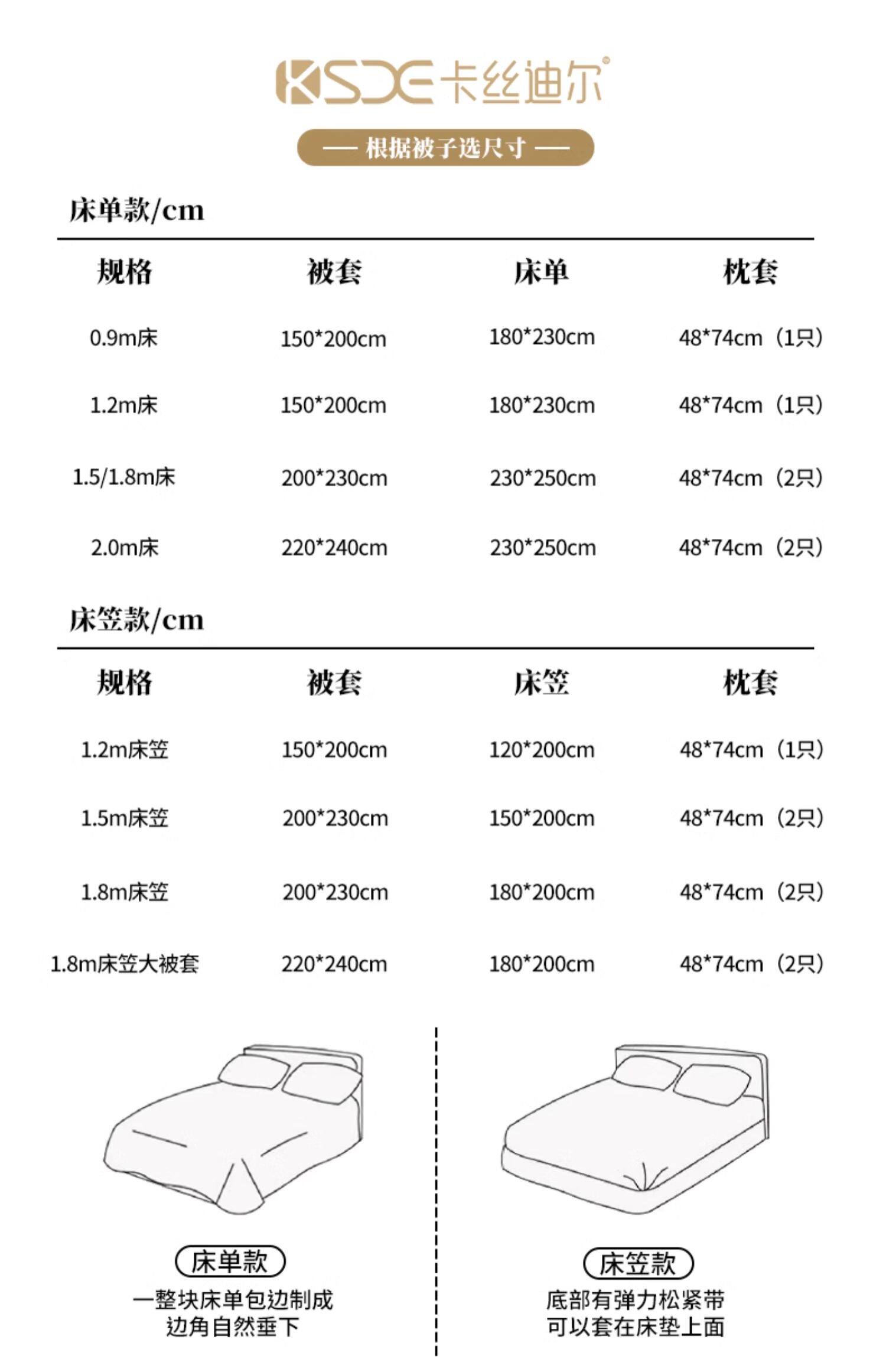 KSDE 卡丝迪尔®

— 根据被子选尺寸 —

床单款/cm

| 规格 | 被套 | 床单 | 枕套 |
|---|---|---|---|
| 0.9m床 | 150*200cm | 180*230cm | 48*74cm（1只） |
| 1.2m床 | 150*200cm | 180*230cm | 48*74cm（1只） |
| 1.5/1.8m床 | 200*230cm | 230*250cm | 48*74cm（2只） |
| 2.0m床 | 220*240cm | 230*250cm | 48*74cm（2只） |

床笠款/cm

| 规格 | 被套 | 床笠 | 枕套 |
|---|---|---|---|
| 1.2m床笠 | 150*200cm | 120*200cm | 48*74cm（1只） |
| 1.5m床笠 | 200*230cm | 150*200cm | 48*74cm（2只） |
| 1.8m床笠 | 200*230cm | 180*200cm | 48*74cm（2只） |
| 1.8m床笠大被套 | 220*240cm | 180*200cm | 48*74cm（2只） |

床单款
一整块床单包边制成
边角自然垂下

床笠款
底部有弹力松紧带
可以套在床垫上面